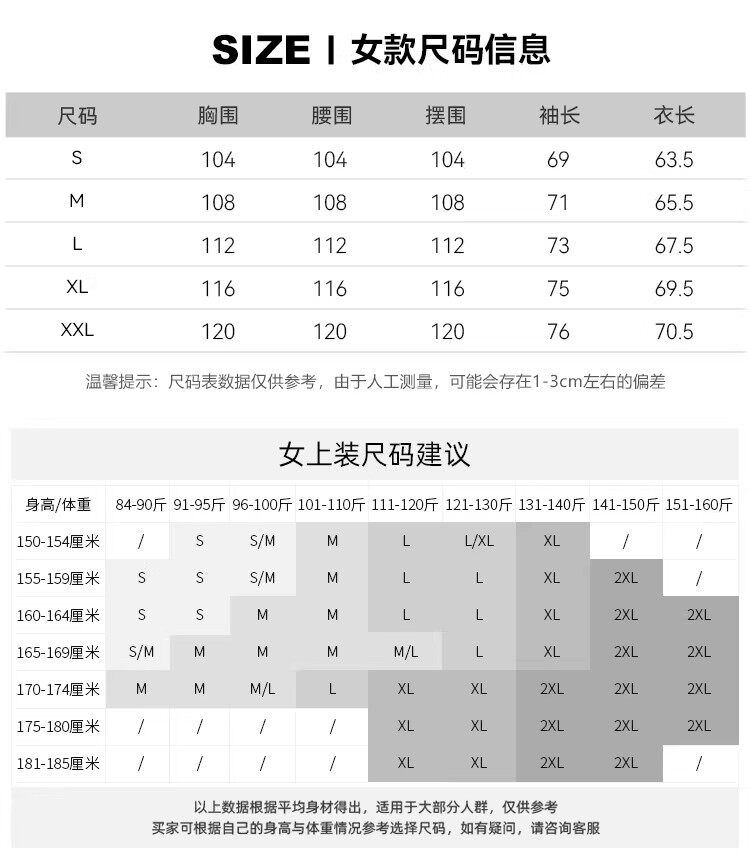 SIZE | 女款尺码信息

| 尺码 | 胸围 | 腰围 | 摆围 | 袖长 | 衣长 |
|---|---|---|---|---|---|
| S | 104 | 104 | 104 | 69 | 63.5 |
| M | 108 | 108 | 108 | 71 | 65.5 |
| L | 112 | 112 | 112 | 73 | 67.5 |
| XL | 116 | 116 | 116 | 75 | 69.5 |
| XXL | 120 | 120 | 120 | 76 | 70.5 |

温馨提示：尺码表数据仅供参考，由于人工测量，可能会存在1-3cm左右的偏差

女上装尺码建议

| 身高/体重 | 84-90斤 | 91-95斤 | 96-100斤 | 101-110斤 | 111-120斤 | 121-130斤 | 131-140斤 | 141-150斤 | 151-160斤 |
|---|---|---|---|---|---|---|---|---|---|
| 150-154厘米 | / | S | S/M | M | L | L/XL | XL | / | / |
| 155-159厘米 | S | S | S/M | M | L | L | XL | 2XL | / |
| 160-164厘米 | S | S | M | M | L | L | XL | 2XL | 2XL |
| 165-169厘米 | S/M | M | M | M | M/L | L | XL | 2XL | 2XL |
| 170-174厘米 | M | M | M/L | L | XL | XL | 2XL | 2XL | 2XL |
| 175-180厘米 | / | / | / | / | XL | XL | 2XL | 2XL | 2XL |
| 181-185厘米 | / | / | / | / | XL | XL | 2XL | 2XL | / |

以上数据根据平均身材得出，适用于大部分人群，仅供参考
买家可根据自己的身高与体重情况参考选择尺码，如有疑问，请咨询客服